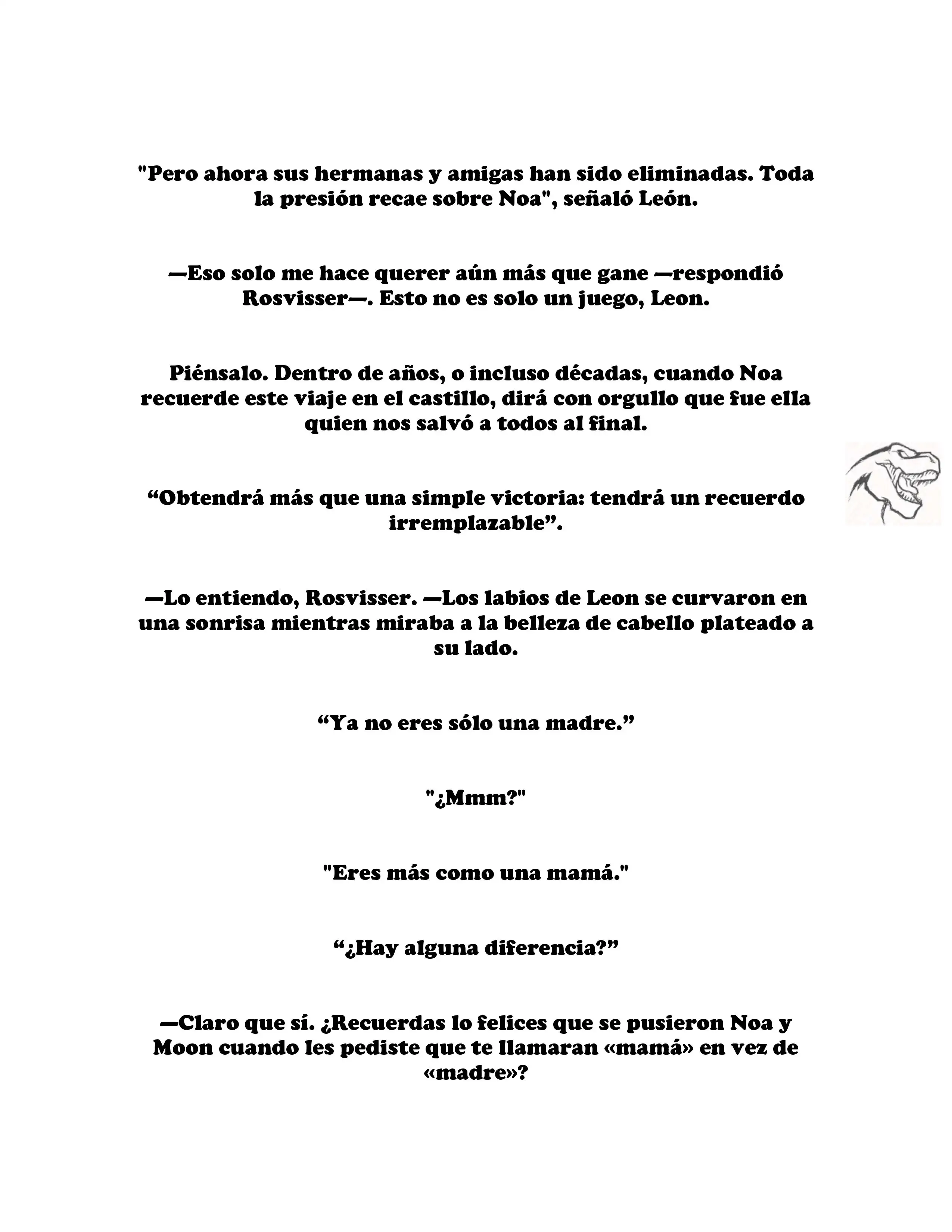 "Pero ahora sus hermanas y amigas han sido eliminadas. Toda la presión recae sobre Noa", señaló León.

—Eso solo me hace querer aún más que gane —respondió Rosvisser—. Esto no es solo un juego, Leon.

Piénsalo. Dentro de años, o incluso décadas, cuando Noa recuerde este viaje en el castillo, dirá con orgullo que fue ella quien nos salvó a todos al final.

“Obtendrá más que una simple victoria: tendrá un recuerdo irremplazable”.

—Lo entiendo, Rosvisser. —Los labios de Leon se curvaron en una sonrisa mientras miraba a la belleza de cabello plateado a su lado.

“Ya no eres sólo una madre.”

"¿Mmm?"

"Eres más como una mamá."

“¿Hay alguna diferencia?”

—Claro que sí. ¿Recuerdas lo felices que se pusieron Noa y Moon cuando les pediste que te llamaran «mamá» en vez de «madre»?